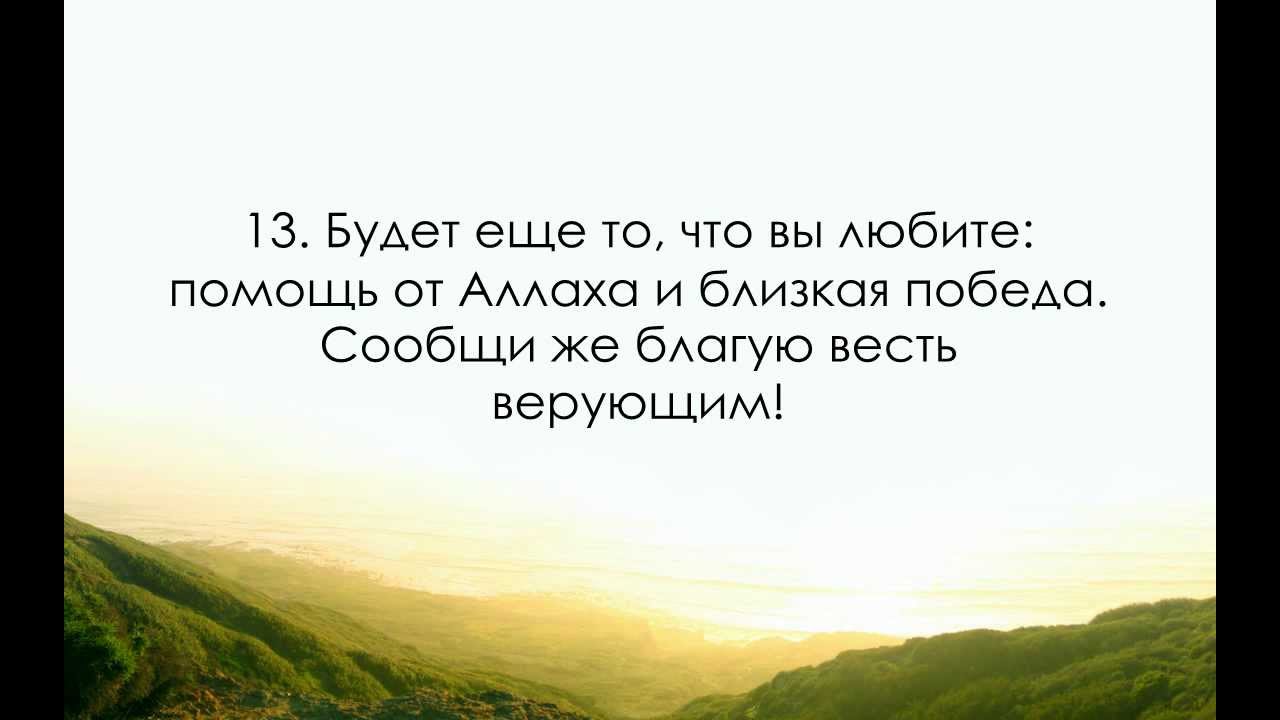 13. Будет еще то, что вы любите: помощь от Аллаха и близкая победа. Сообщи же благую весть верующим!